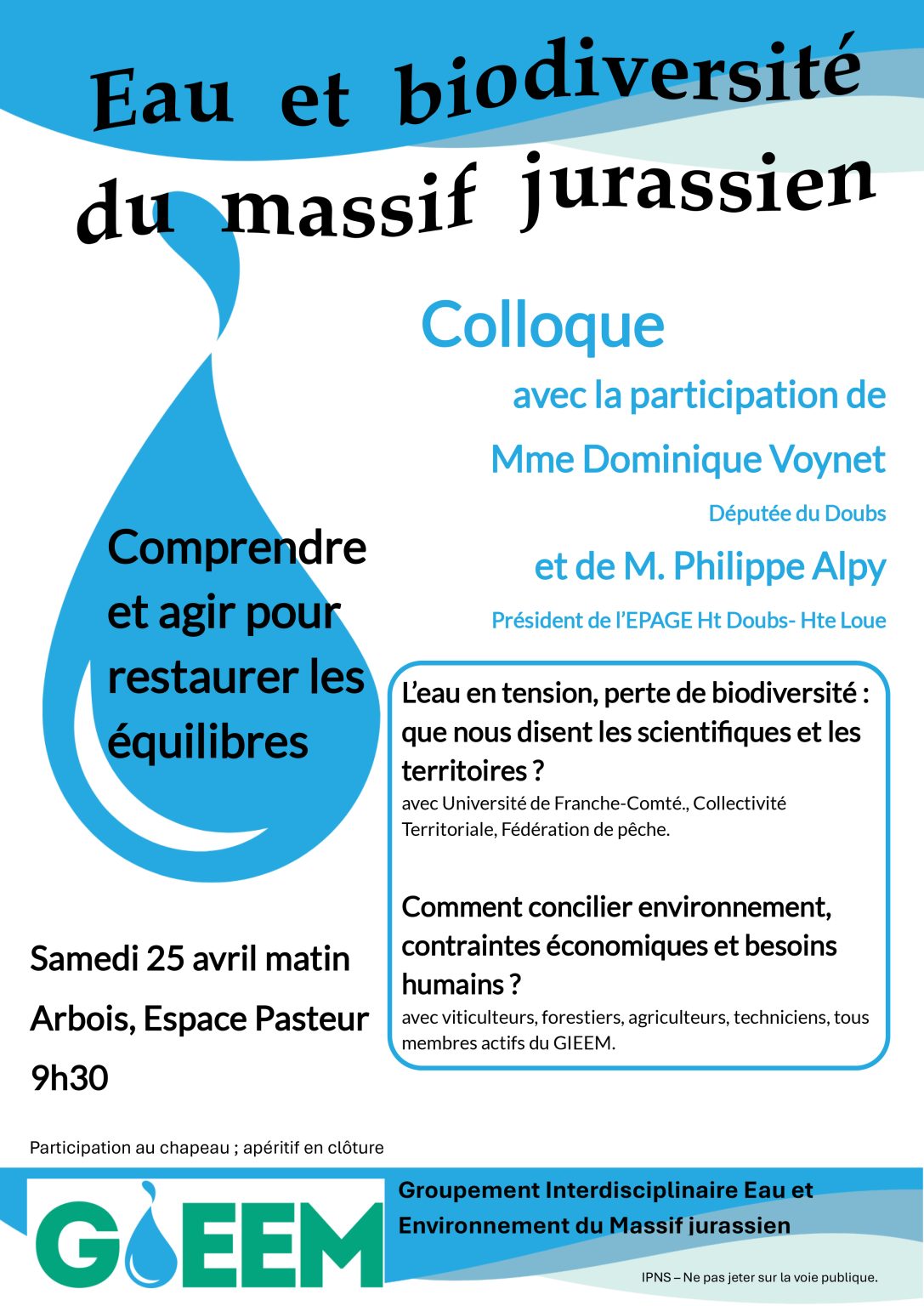 Eau et biodiversité du massif jurassien

Colloque

avec la participation de

Mme Dominique Voynet

Députée du Doubs

et de M. Philippe Alpy

Président de l'EPAGE Ht Doubs- Hte Loue

Comprendre et agir pour restaurer les équilibres

L'eau en tension, perte de biodiversité : que nous disent les scientifiques et les territoires ?

avec Université de Franche-Comté., Collectivité Territoriale, Fédération de pêche.

Comment concilier environnement, contraintes économiques et besoins humains ?

avec viticulteurs, forestiers, agriculteurs, techniciens, tous membres actifs du GIEEM.

Samedi 25 avril matin

Arbois, Espace Pasteur

9h30

Participation au chapeau ; apéritif en clôture

GIEEM

Groupement Interdisciplinaire Eau et Environnement du Massif jurassien

IPNS – Ne pas jeter sur la voie publique.